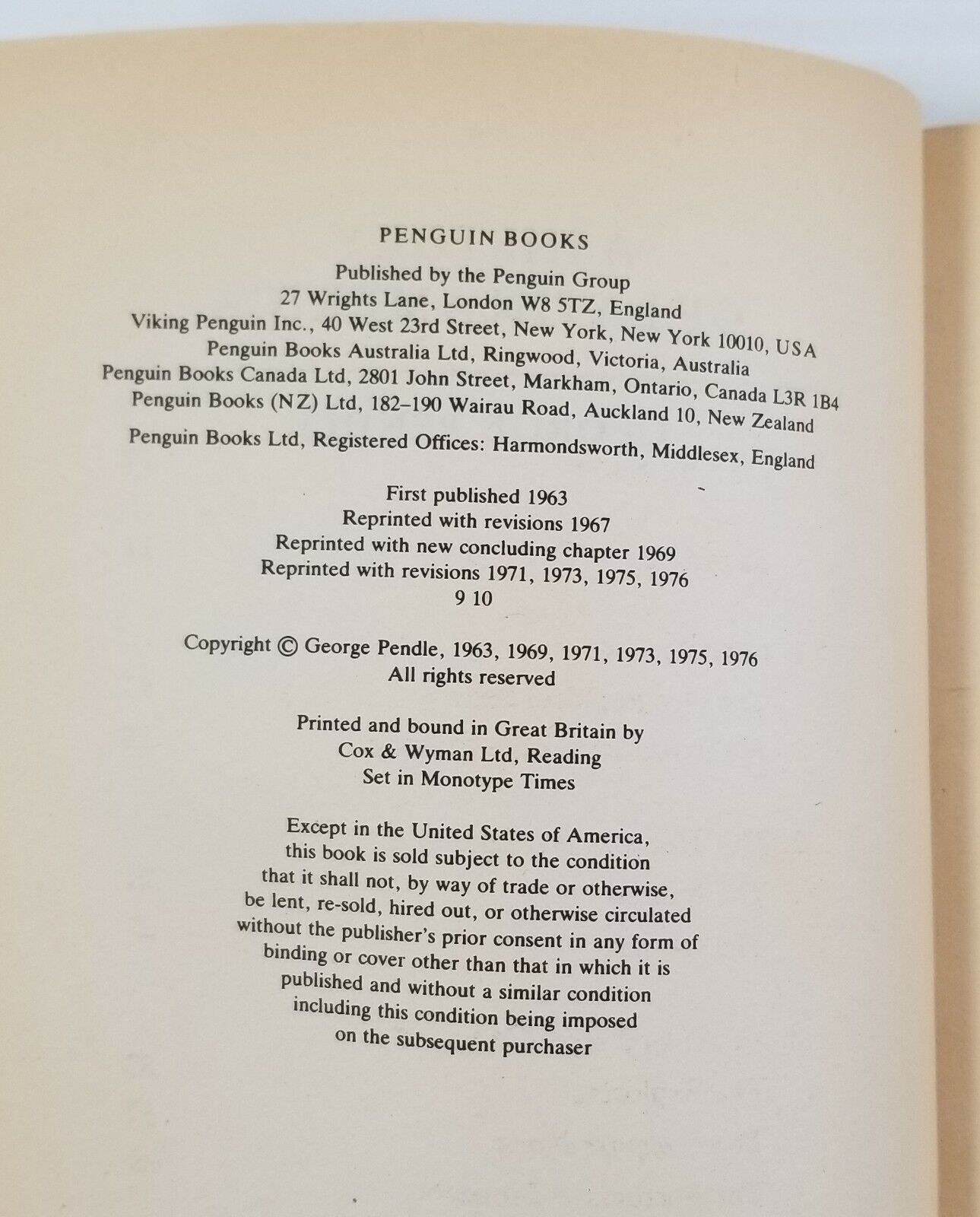 PENGUIN BOOKS

Published by the Penguin Group
27 Wrights Lane, London W8 5TZ, England
Viking Penguin Inc., 40 West 23rd Street, New York, New York 10010, USA
Penguin Books Australia Ltd, Ringwood, Victoria, Australia
Penguin Books Canada Ltd, 2801 John Street, Markham, Ontario, Canada L3R 1B4
Penguin Books (NZ) Ltd, 182–190 Wairau Road, Auckland 10, New Zealand

Penguin Books Ltd, Registered Offices: Harmondsworth, Middlesex, England

First published 1963
Reprinted with revisions 1967
Reprinted with new concluding chapter 1969
Reprinted with revisions 1971, 1973, 1975, 1976
9 10

Copyright © George Pendle, 1963, 1969, 1971, 1973, 1975, 1976
All rights reserved

Printed and bound in Great Britain by
Cox & Wyman Ltd, Reading
Set in Monotype Times

Except in the United States of America, this book is sold subject to the condition that it shall not, by way of trade or otherwise, be lent, re-sold, hired out, or otherwise circulated without the publisher's prior consent in any form of binding or cover other than that in which it is published and without a similar condition including this condition being imposed on the subsequent purchaser